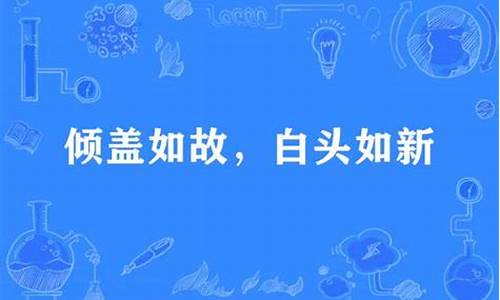 倾盖如故，白头如新